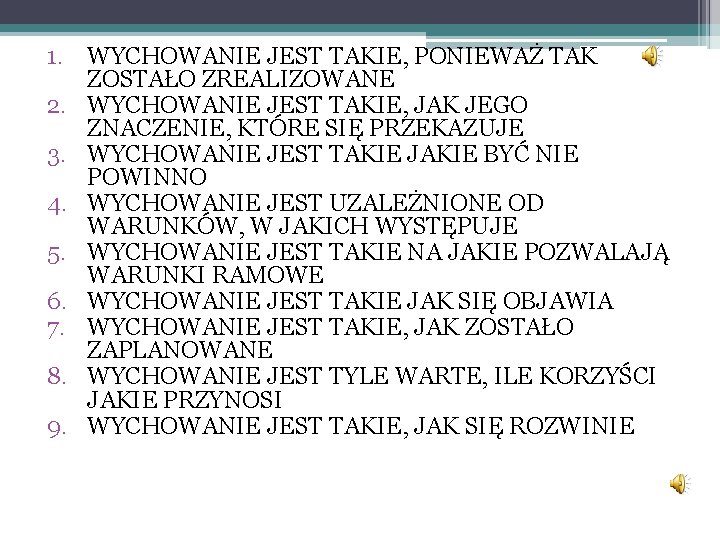 1. WYCHOWANIE JEST TAKIE, PONIEWAŻ TAK ZOSTAŁO ZREALIZOWANE
2. WYCHOWANIE JEST TAKIE, JAK JEGO ZNACZENIE, KTÓRE SIĘ PRZEKAZUJE
3. WYCHOWANIE JEST TAKIE JAKIE BYĆ NIE POWINNO
4. WYCHOWANIE JEST UZALEŻNIONE OD WARUNKÓW, W JAKICH WYSTĘPUJE
5. WYCHOWANIE JEST TAKIE NA JAKIE POZWALAJĄ WARUNKI RAMOWE
6. WYCHOWANIE JEST TAKIE JAK SIĘ OBJAWIA
7. WYCHOWANIE JEST TAKIE, JAK ZOSTAŁO ZAPLANOWANE
8. WYCHOWANIE JEST TYLE WARTE, ILE KORZYŚCI JAKIE PRZYNOSI
9. WYCHOWANIE JEST TAKIE, JAK SIĘ ROZWINIE